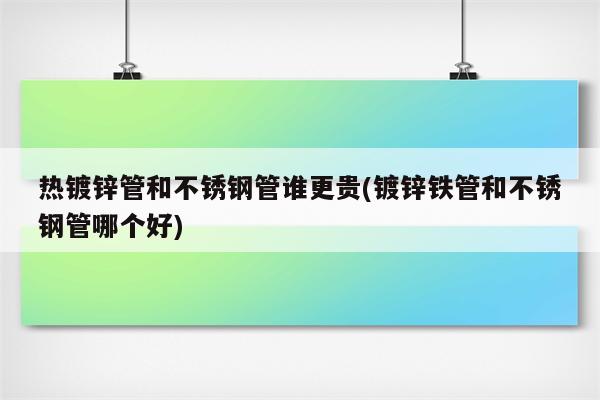 热镀锌管和不锈钢管谁更贵(镀锌铁管和不锈钢管哪个好)